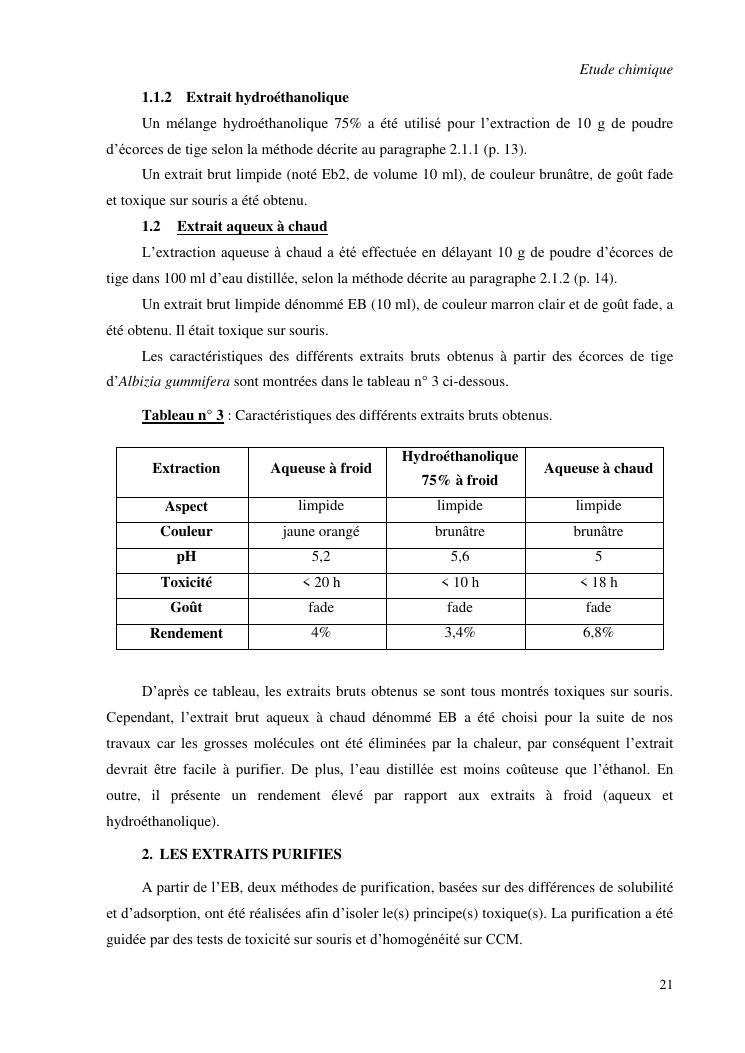 Etude chimique

1.1.2 Extrait hydroéthanolique

Un mélange hydroéthanolique 75% a été utilisé pour l'extraction de 10 g de poudre d'écorces de tige selon la méthode décrite au paragraphe 2.1.1 (p. 13).

Un extrait brut limpide (noté Eb2, de volume 10 ml), de couleur brunâtre, de goût fade et toxique sur souris a été obtenu.

1.2 Extrait aqueux à chaud

L'extraction aqueuse à chaud a été effectuée en délayant 10 g de poudre d'écorces de tige dans 100 ml d'eau distillée, selon la méthode décrite au paragraphe 2.1.2 (p. 14).

Un extrait brut limpide dénommé EB (10 ml), de couleur marron clair et de goût fade, a été obtenu. Il était toxique sur souris.

Les caractéristiques des différents extraits bruts obtenus à partir des écorces de tige d'Albizia gummifera sont montrées dans le tableau n° 3 ci-dessous.

Tableau n° 3 : Caractéristiques des différents extraits bruts obtenus.

| Extraction | Aqueuse à froid | Hydroéthanolique 75% à froid | Aqueuse à chaud |
|---|---|---|---|
| Aspect | limpide | limpide | limpide |
| Couleur | jaune orangé | brunâtre | brunâtre |
| pH | 5,2 | 5,6 | 5 |
| Toxicité | < 20 h | < 10 h | < 18 h |
| Goût | fade | fade | fade |
| Rendement | 4% | 3,4% | 6,8% |

D'après ce tableau, les extraits bruts obtenus se sont tous montrés toxiques sur souris. Cependant, l'extrait brut aqueux à chaud dénommé EB a été choisi pour la suite de nos travaux car les grosses molécules ont été éliminées par la chaleur, par conséquent l'extrait devrait être facile à purifier. De plus, l'eau distillée est moins coûteuse que l'éthanol. En outre, il présente un rendement élevé par rapport aux extraits à froid (aqueux et hydroéthanolique).

2. LES EXTRAITS PURIFIES

A partir de l'EB, deux méthodes de purification, basées sur des différences de solubilité et d'adsorption, ont été réalisées afin d'isoler le(s) principe(s) toxique(s). La purification a été guidée par des tests de toxicité sur souris et d'homogénéité sur CCM.

21